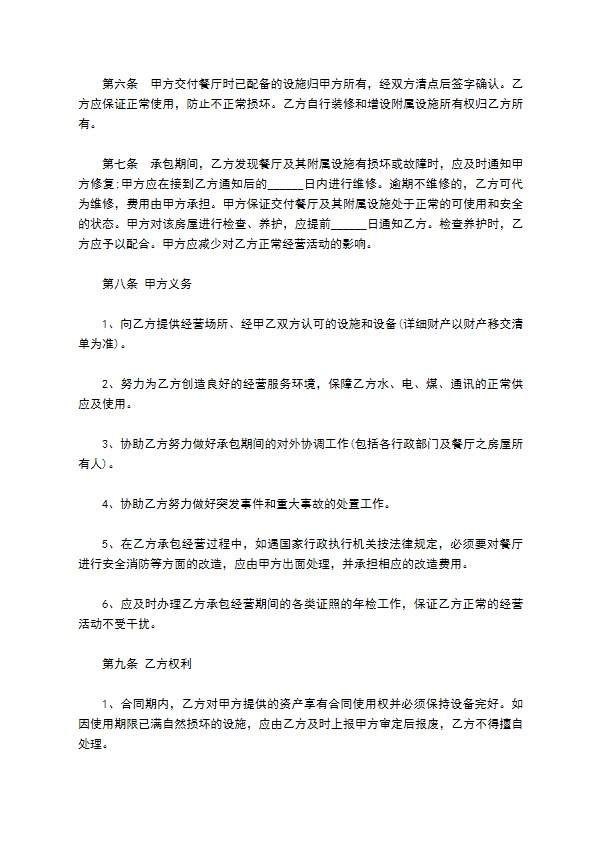 第六条 甲方交付餐厅时已配备的设施归甲方所有，经双方清点后签字确认。乙方应保证正常使用，防止不正常损坏。乙方自行装修和增设附属设施所有权归乙方所有。

第七条 承包期间，乙方发现餐厅及其附属设施有损坏或故障时，应及时通知甲方修复;甲方应在接到乙方通知后的______日内进行维修。逾期不维修的，乙方可代为维修，费用由甲方承担。甲方保证交付餐厅及其附属设施处于正常的可使用和安全的状态。甲方对该房屋进行检查、养护，应提前______日通知乙方。检查养护时，乙方应予以配合。甲方应减少对乙方正常经营活动的影响。

第八条 甲方义务

1、向乙方提供经营场所、经甲乙双方认可的设施和设备(详细财产以财产移交清单为准)。

2、努力为乙方创造良好的经营服务环境，保障乙方水、电、煤、通讯的正常供应及使用。

3、协助乙方努力做好承包期间的对外协调工作(包括各行政部门及餐厅之房屋所有人)。

4、协助乙方努力做好突发事件和重大事故的处置工作。

5、在乙方承包经营过程中，如遇国家行政执行机关按法律规定，必须要对餐厅进行安全消防等方面的改造，应由甲方出面处理，并承担相应的改造费用。

6、应及时办理乙方承包经营期间的各类证照的年检工作，保证乙方正常的经营活动不受干扰。

第九条 乙方权利

1、合同期内，乙方对甲方提供的资产享有合同使用权并必须保持设备完好。如因使用期限已满自然损坏的设施，应由乙方及时上报甲方审定后报废，乙方不得擅自处理。